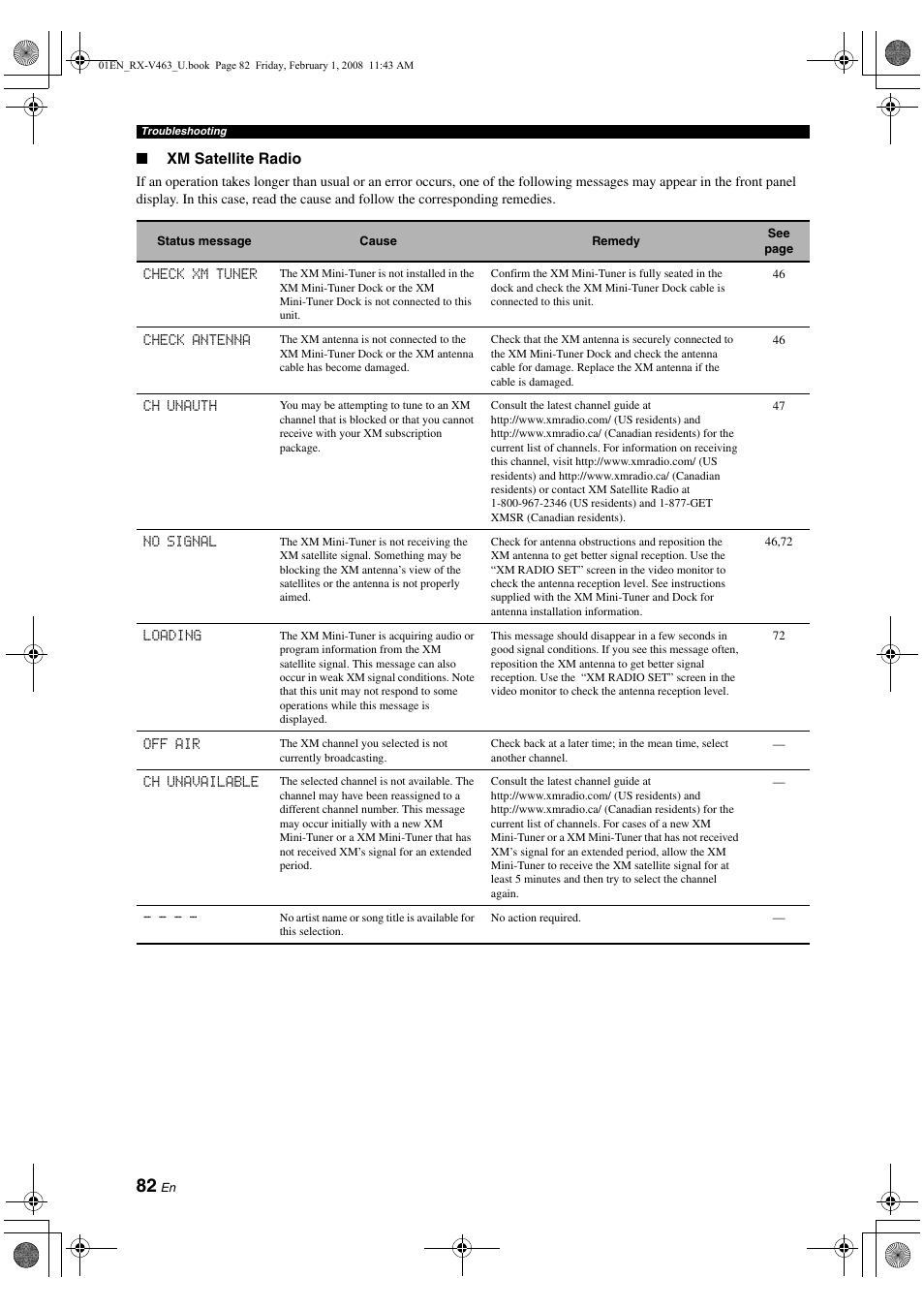 01EN_RX-V463_U.book Page 82 Friday, February 1, 2008 11:43 AM

Troubleshooting

■ XM Satellite Radio

If an operation takes longer than usual or an error occurs, one of the following messages may appear in the front panel display. In this case, read the cause and follow the corresponding remedies.

| Status message | Cause | Remedy | See page |
|---|---|---|---|
| CHECK XM TUNER | The XM Mini-Tuner is not installed in the XM Mini-Tuner Dock or the XM Mini-Tuner Dock is not connected to this unit. | Confirm the XM Mini-Tuner is fully seated in the dock and check the XM Mini-Tuner Dock cable is connected to this unit. | 46 |
| CHECK ANTENNA | The XM antenna is not connected to the XM Mini-Tuner Dock or the XM antenna cable has become damaged. | Check that the XM antenna is securely connected to the XM Mini-Tuner Dock and check the antenna cable for damage. Replace the XM antenna if the cable is damaged. | 46 |
| CH UNAUTH | You may be attempting to tune to an XM channel that is blocked or that you cannot receive with your XM subscription package. | Consult the latest channel guide at http://www.xmradio.com/ (US residents) and http://www.xmradio.ca/ (Canadian residents) for the current list of channels. For information on receiving this channel, visit http://www.xmradio.com/ (US residents) and http://www.xmradio.ca/ (Canadian residents) or contact XM Satellite Radio at 1-800-967-2346 (US residents) and 1-877-GET XMSR (Canadian residents). | 47 |
| NO SIGNAL | The XM Mini-Tuner is not receiving the XM satellite signal. Something may be blocking the XM antenna's view of the satellites or the antenna is not properly aimed. | Check for antenna obstructions and reposition the XM antenna to get better signal reception. Use the "XM RADIO SET" screen in the video monitor to check the antenna reception level. See instructions supplied with the XM Mini-Tuner and Dock for antenna installation information. | 46,72 |
| LOADING | The XM Mini-Tuner is acquiring audio or program information from the XM satellite signal. This message can also occur in weak XM signal conditions. Note that this unit may not respond to some operations while this message is displayed. | This message should disappear in a few seconds in good signal conditions. If you see this message often, reposition the XM antenna to get better signal reception. Use the "XM RADIO SET" screen in the video monitor to check the antenna reception level. | 72 |
| OFF AIR | The XM channel you selected is not currently broadcasting. | Check back at a later time; in the mean time, select another channel. | — |
| CH UNAVAILABLE | The selected channel is not available. The channel may have been reassigned to a different channel number. This message may occur initially with a new XM Mini-Tuner or a XM Mini-Tuner that has not received XM's signal for an extended period. | Consult the latest channel guide at http://www.xmradio.com/ (US residents) and http://www.xmradio.ca/ (Canadian residents) for the current list of channels. For cases of a new XM Mini-Tuner or a XM Mini-Tuner that has not received XM's signal for an extended period, allow the XM Mini-Tuner to receive the XM satellite signal for at least 5 minutes and then try to select the channel again. | — |
| - - - - | No artist name or song title is available for this selection. | No action required. | — |

82 En